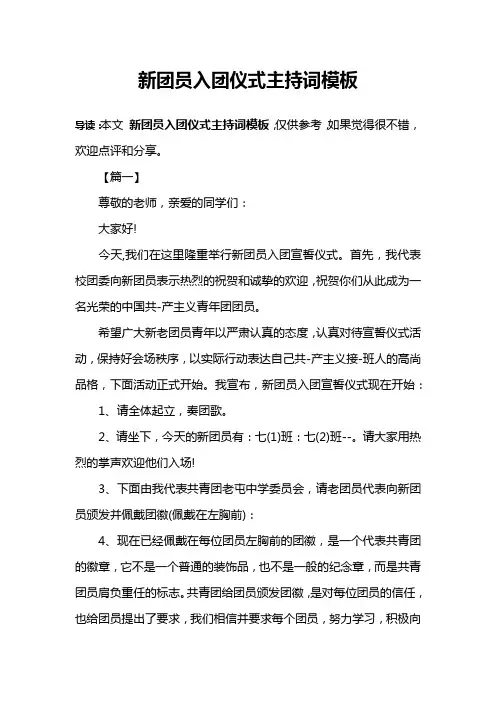 新团员入团仪式主持词模板

导读:本文 新团员入团仪式主持词模板,仅供参考,如果觉得很不错,欢迎点评和分享。

【篇一】

尊敬的老师，亲爱的同学们：

大家好!

今天,我们在这里隆重举行新团员入团宣誓仪式。首先，我代表校团委向新团员表示热烈的祝贺和诚挚的欢迎,祝贺你们从此成为一名光荣的中国共-产主义青年团团员。

希望广大新老团员青年以严肃认真的态度,认真对待宣誓仪式活动，保持好会场秩序，以实际行动表达自己共-产主义接-班人的高尚品格，下面活动正式开始。我宣布，新团员入团宣誓仪式现在开始：

1、请全体起立，奏团歌。

2、请坐下，今天的新团员有：七(1)班：七(2)班--。请大家用热烈的掌声欢迎他们入场!

3、下面由我代表共青团老屯中学委员会，请老团员代表向新团员颁发并佩戴团徽(佩戴在左胸前)：

4、现在已经佩戴在每位团员左胸前的团徽，是一个代表共青团的徽章，它不是一个普通的装饰品，也不是一般的纪念章，而是共青团员肩负重任的标志。共青团给团员颁发团徽,是对每位团员的信任，也给团员提出了要求，我们相信并要求每个团员，努力学习，积极向